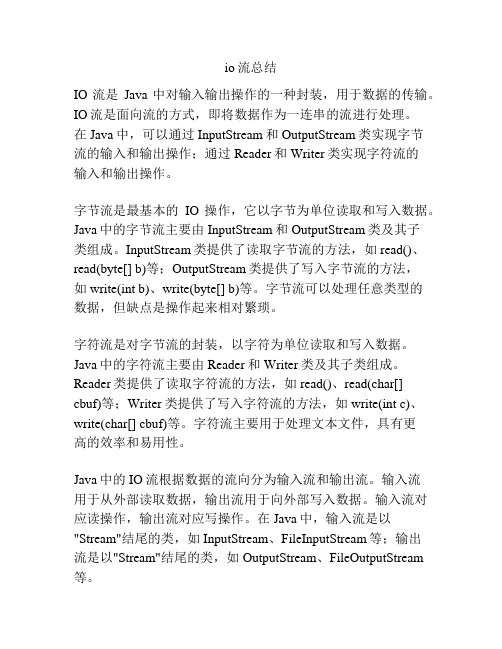 io 流总结

IO 流是 Java 中对输入输出操作的一种封装，用于数据的传输。IO 流是面向流的方式，即将数据作为一连串的流进行处理。在 Java 中，可以通过 InputStream 和 OutputStream 类实现字节流的输入和输出操作；通过 Reader 和 Writer 类实现字符流的输入和输出操作。

字节流是最基本的 IO 操作，它以字节为单位读取和写入数据。Java 中的字节流主要由 InputStream 和 OutputStream 类及其子类组成。InputStream 类提供了读取字节流的方法，如 read()、read(byte[] b)等；OutputStream 类提供了写入字节流的方法，如 write(int b)、write(byte[] b)等。字节流可以处理任意类型的数据，但缺点是操作起来相对繁琐。

字符流是对字节流的封装，以字符为单位读取和写入数据。Java 中的字符流主要由 Reader 和 Writer 类及其子类组成。Reader 类提供了读取字符流的方法，如 read()、read(char[] cbuf)等；Writer 类提供了写入字符流的方法，如 write(int c)、write(char[] cbuf)等。字符流主要用于处理文本文件，具有更高的效率和易用性。

Java 中的 IO 流根据数据的流向分为输入流和输出流。输入流用于从外部读取数据，输出流用于向外部写入数据。输入流对应读操作，输出流对应写操作。在 Java 中，输入流是以"Stream"结尾的类，如 InputStream、FileInputStream 等；输出流是以"Stream"结尾的类，如 OutputStream、FileOutputStream 等。